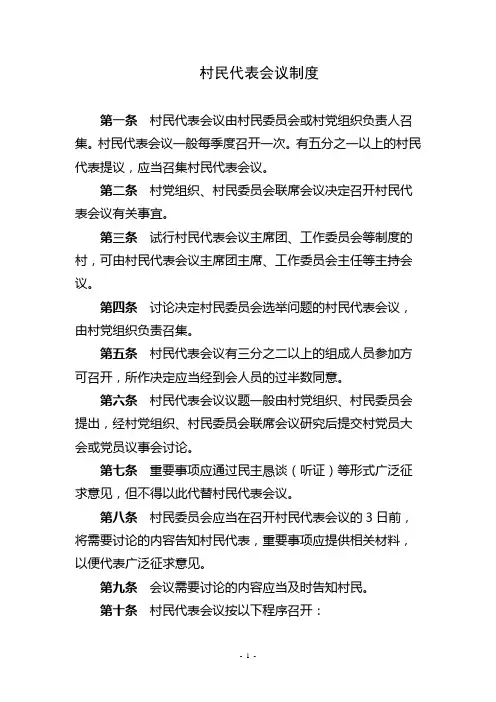 村民代表会议制度

第一条　村民代表会议由村民委员会或村党组织负责人召集。村民代表会议一般每季度召开一次。有五分之一以上的村民代表提议，应当召集村民代表会议。

第二条　村党组织、村民委员会联席会议决定召开村民代表会议有关事宜。

第三条　试行村民代表会议主席团、工作委员会等制度的村，可由村民代表会议主席团主席、工作委员会主任等主持会议。

第四条　讨论决定村民委员会选举问题的村民代表会议，由村党组织负责召集。

第五条　村民代表会议有三分之二以上的组成人员参加方可召开，所作决定应当经到会人员的过半数同意。

第六条　村民代表会议议题一般由村党组织、村民委员会提出，经村党组织、村民委员会联席会议研究后提交村党员大会或党员议事会讨论。

第七条　重要事项应通过民主恳谈（听证）等形式广泛征求意见，但不得以此代替村民代表会议。

第八条　村民委员会应当在召开村民代表会议的 3 日前，将需要讨论的内容告知村民代表，重要事项应提供相关材料，以便代表广泛征求意见。

第九条　会议需要讨论的内容应当及时告知村民。

第十条　村民代表会议按以下程序召开：

- 1 -